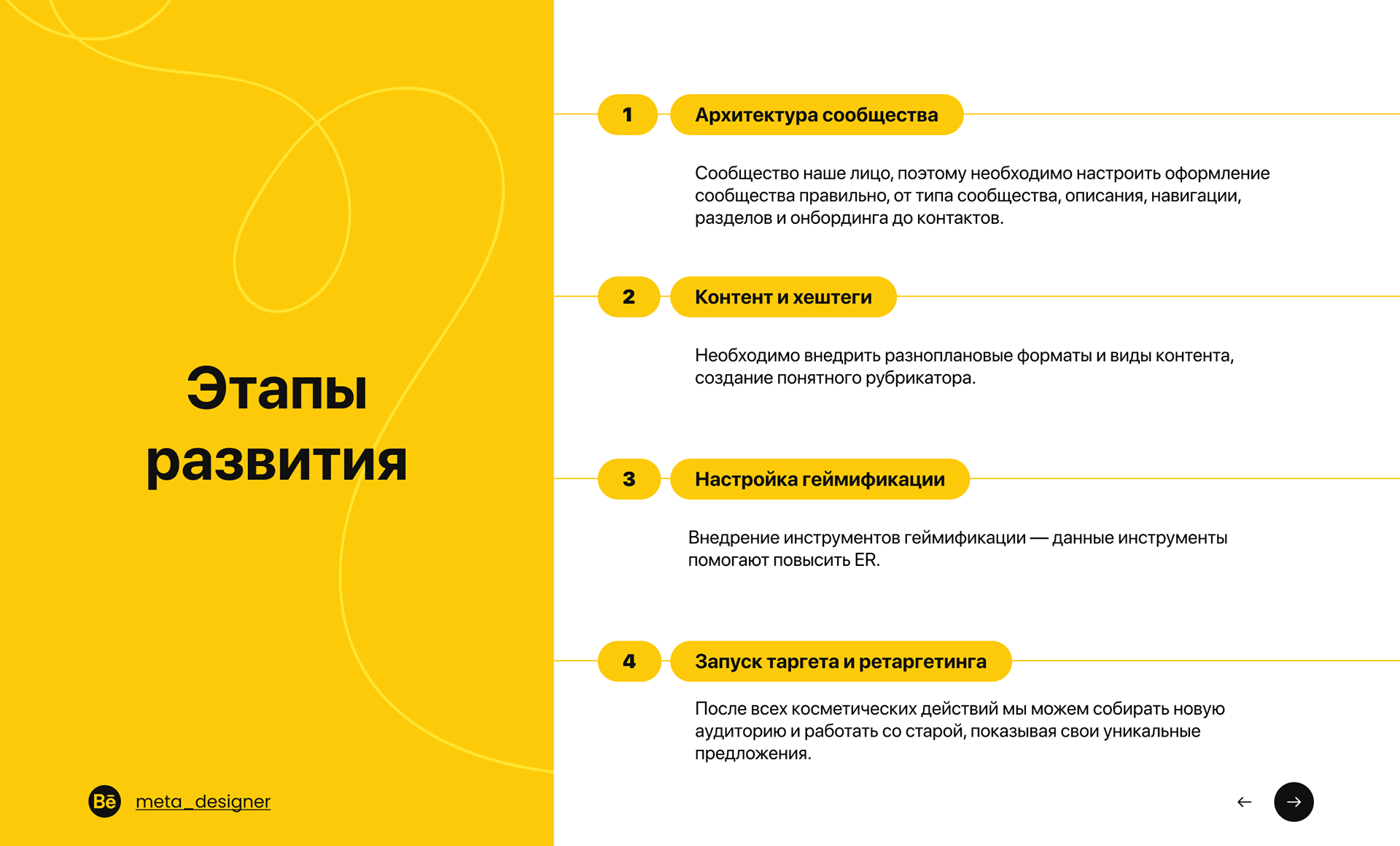 Этапы развития

Bē meta_designer

1 Архитектура сообщества

Сообщество наше лицо, поэтому необходимо настроить оформление сообщества правильно, от типа сообщества, описания, навигации, разделов и онбординга до контактов.

2 Контент и хештеги

Необходимо внедрить разноплановые форматы и виды контента, создание понятного рубрикатора.

3 Настройка геймификации

Внедрение инструментов геймификации — данные инструменты помогают повысить ER.

4 Запуск таргета и ретаргетинга

После всех косметических действий мы можем собирать новую аудиторию и работать со старой, показывая свои уникальные предложения.

← →